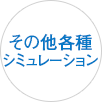 その他各種
シミュレーション